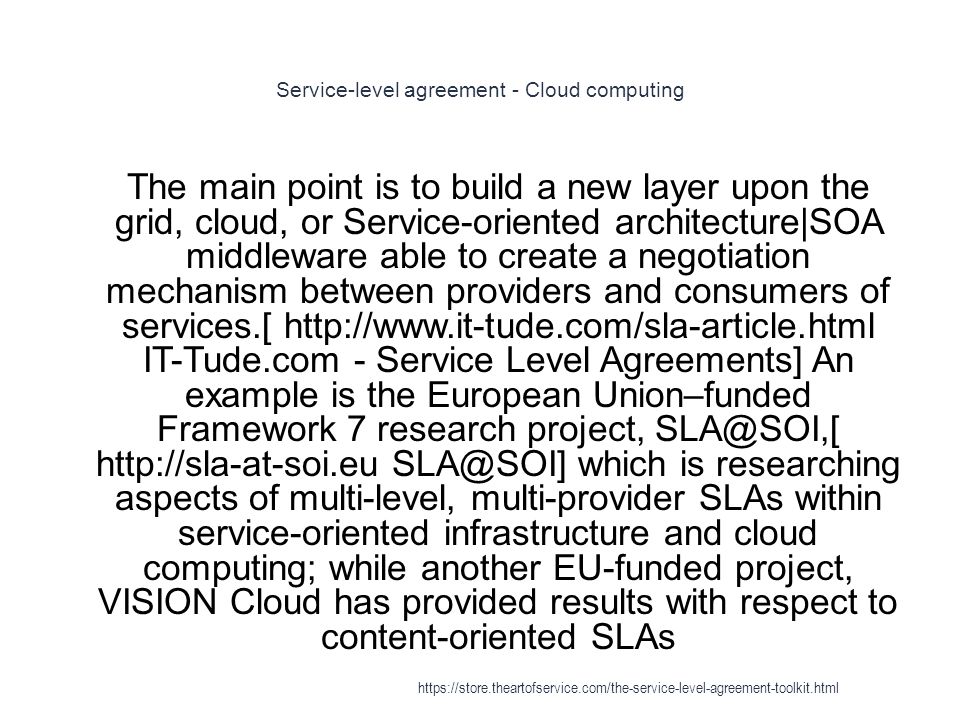 Service-level agreement - Cloud computing

The main point is to build a new layer upon the grid, cloud, or Service-oriented architecture|SOA middleware able to create a negotiation mechanism between providers and consumers of services.[ http://www.it-tude.com/sla-article.html IT-Tude.com - Service Level Agreements] An example is the European Union–funded Framework 7 research project, SLA@SOI,[ http://sla-at-soi.eu SLA@SOI] which is researching aspects of multi-level, multi-provider SLAs within service-oriented infrastructure and cloud computing; while another EU-funded project, VISION Cloud has provided results with respect to content-oriented SLAs

https://store.theartofservice.com/the-service-level-agreement-toolkit.html